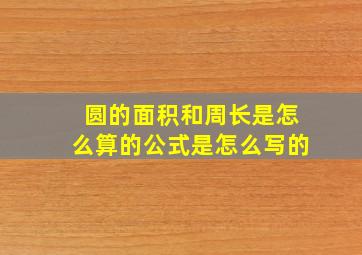 圆的面积和周长是怎么算的公式是怎么写的